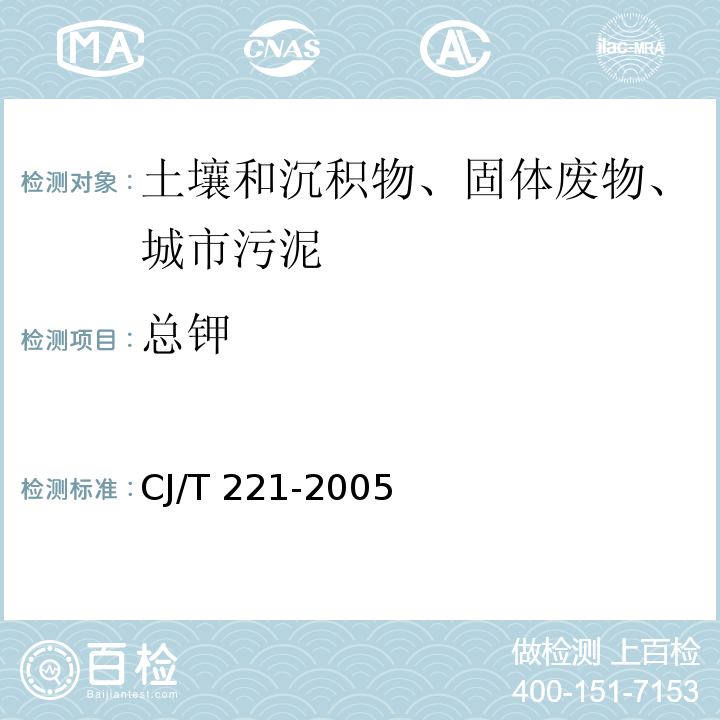 MA CNAS AL ilac-MRA

检测对象：土壤和沉积物、固体废物、城市污泥

检测项目：总钾

检测标准：CJ/T 221-2005

百检
Baijiantest.com

做检测 上百检
400-151-7153